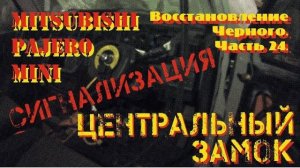 MITSUBISHI
PAJERO
MINI

Восстановление
Черного.
Часть 24.

СИГНАЛИЗАЦИЯ

ЦЕНТРАЛЬНЫЙ
ЗАМОК